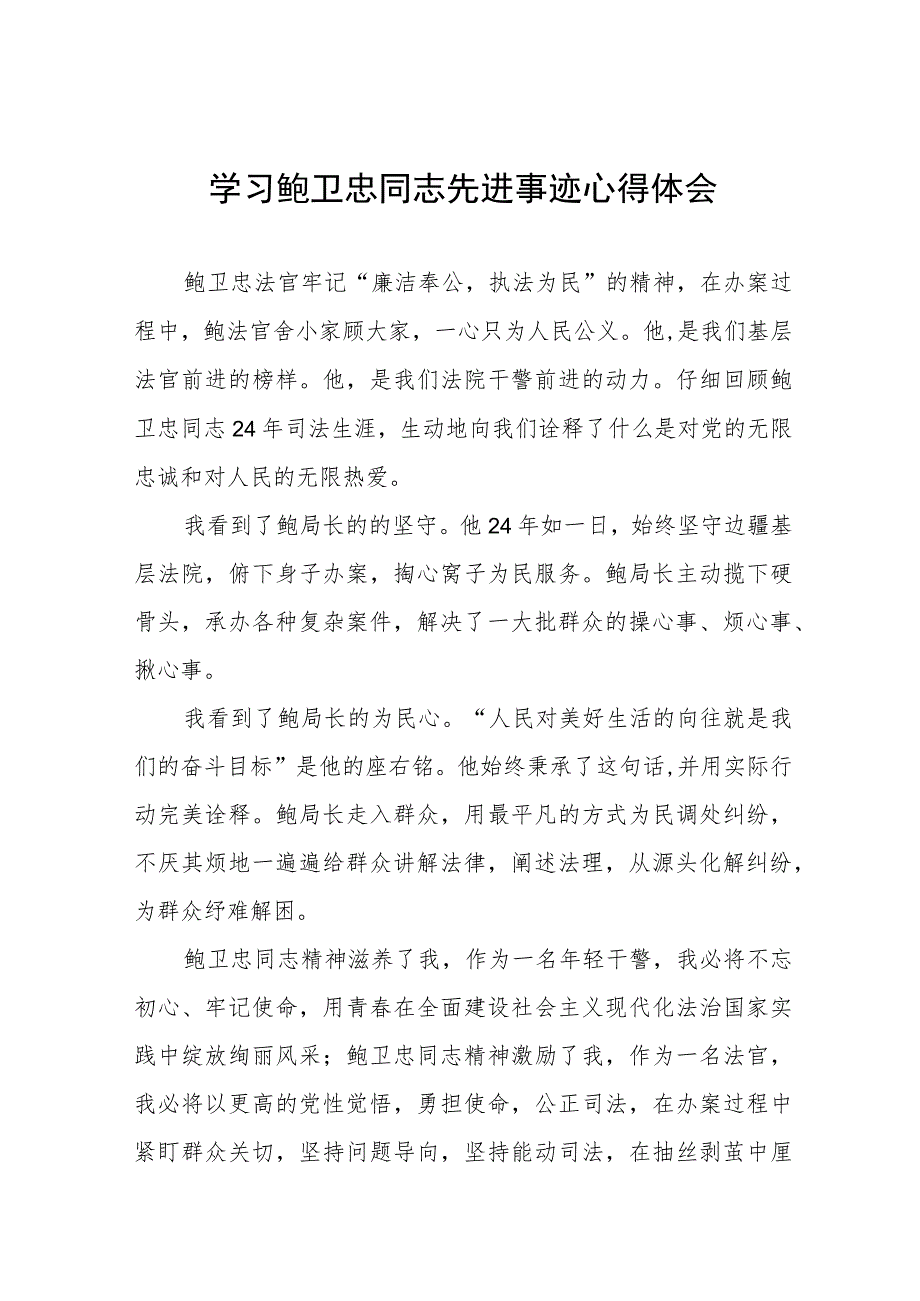 学习鲍卫忠同志先进事迹心得体会

鲍卫忠法官牢记“廉洁奉公，执法为民”的精神，在办案过程中，鲍法官舍小家顾大家，一心只为人民公义。他，是我们基层法官前进的榜样。他，是我们法院干警前进的动力。仔细回顾鲍卫忠同志24年司法生涯，生动地向我们诠释了什么是对党的无限忠诚和对人民的无限热爱。

我看到了鲍局长的的坚守。他24年如一日，始终坚守边疆基层法院，俯下身子办案，掏心窝子为民服务。鲍局长主动揽下硬骨头，承办各种复杂案件，解决了一大批群众的操心事、烦心事、揪心事。

我看到了鲍局长的为民心。“人民对美好生活的向往就是我们的奋斗目标”是他的座右铭。他始终秉承了这句话,并用实际行动完美诠释。鲍局长走入群众，用最平凡的方式为民调处纠纷，不厌其烦地一遍遍给群众讲解法律，阐述法理，从源头化解纠纷，为群众纾难解困。

鲍卫忠同志精神滋养了我，作为一名年轻干警，我必将不忘初心、牢记使命，用青春在全面建设社会主义现代化法治国家实践中绽放绚丽风采；鲍卫忠同志精神激励了我，作为一名法官，我必将以更高的党性觉悟，勇担使命，公正司法，在办案过程中紧盯群众关切，坚持问题导向，坚持能动司法，在抽丝剥茧中厘